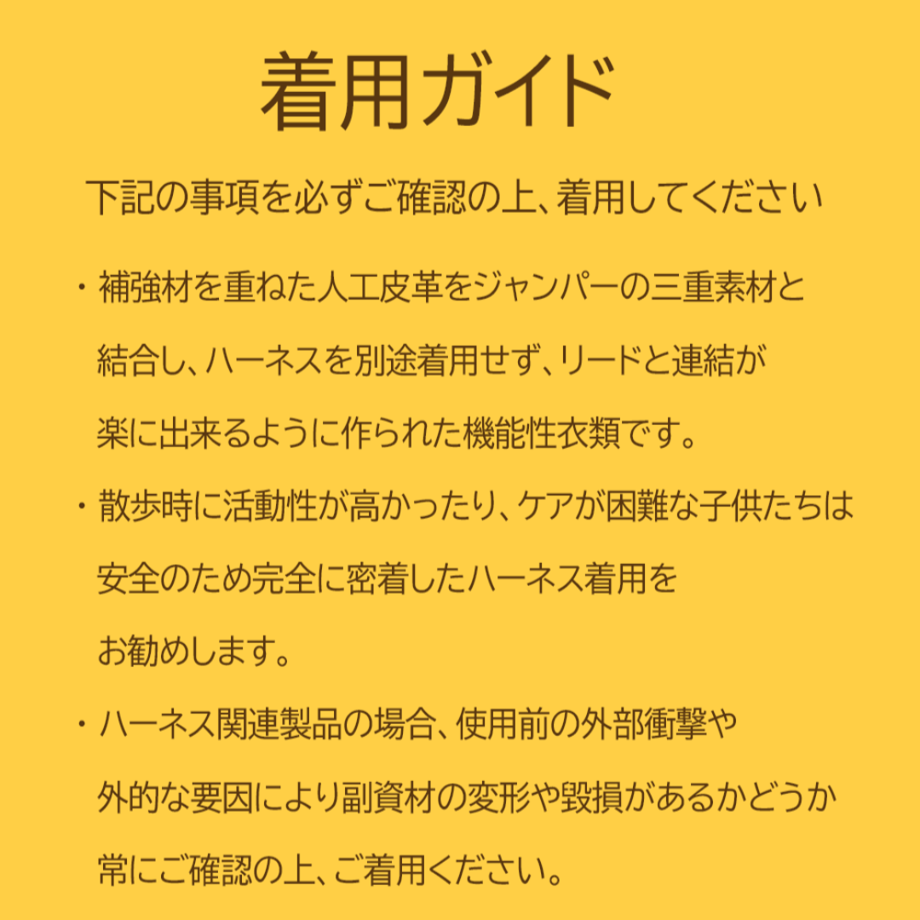 着用ガイド

下記の事項を必ずご確認の上、着用してください

・補強材を重ねた人工皮革をジャンパーの三重素材と結合し、ハーネスを別途着用せず、リードと連結が楽に出来るように作られた機能性衣類です。

・散歩時に活動性が高かったり、ケアが困難な子供たちは安全のため完全に密着したハーネス着用をお勧めします。

・ハーネス関連製品の場合、使用前の外部衝撃や外的な要因により副資材の変形や毀損があるかどうか常にご確認の上、ご着用ください。